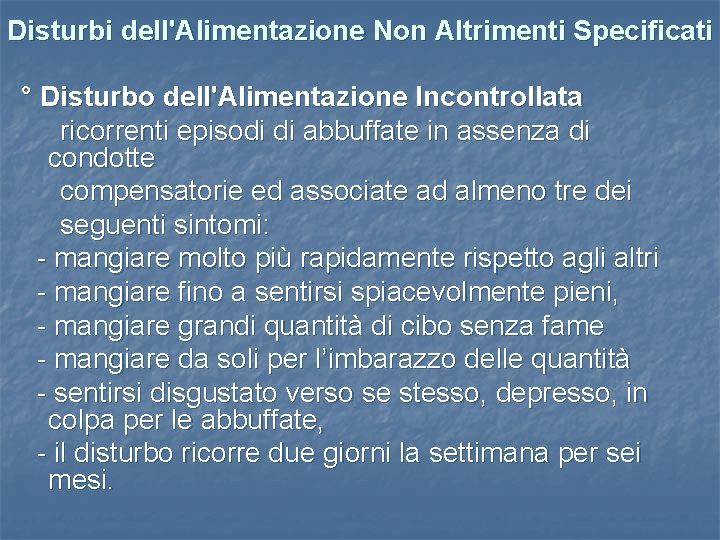 Disturbi dell'Alimentazione Non Altrimenti Specificati

° Disturbo dell'Alimentazione Incontrollata
ricorrenti episodi di abbuffate in assenza di condotte
compensatorie ed associate ad almeno tre dei seguenti sintomi:
- mangiare molto più rapidamente rispetto agli altri
- mangiare fino a sentirsi spiacevolmente pieni,
- mangiare grandi quantità di cibo senza fame
- mangiare da soli per l'imbarazzo delle quantità
- sentirsi disgustato verso se stesso, depresso, in colpa per le abbuffate,
- il disturbo ricorre due giorni la settimana per sei mesi.